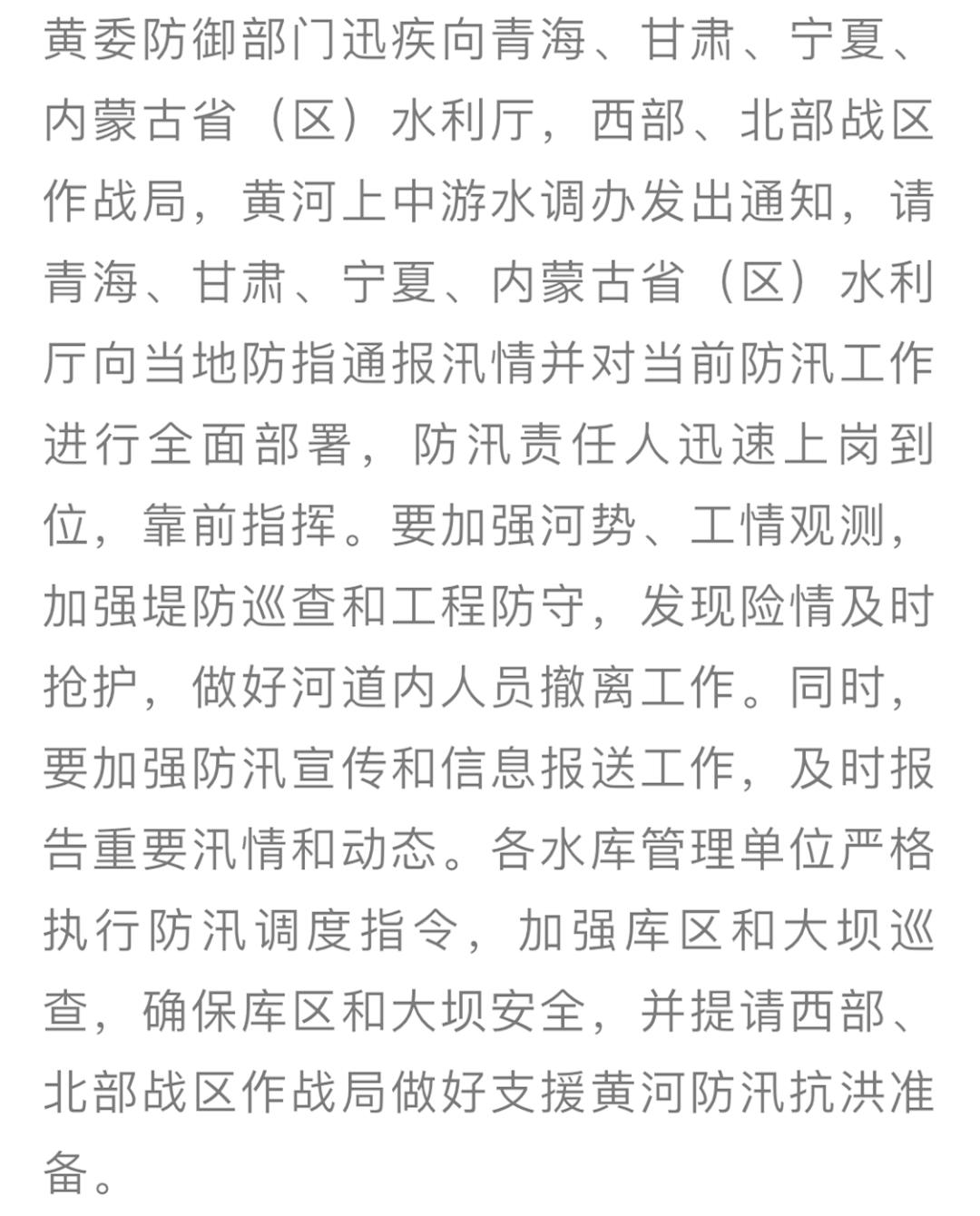 黄委防御部门迅疾向青海、甘肃、宁夏、内蒙古省（区）水利厅，西部、北部战区作战局，黄河上中游水调办发出通知，请青海、甘肃、宁夏、内蒙古省（区）水利厅向当地防指通报汛情并对当前防汛工作进行全面部署，防汛责任人迅速上岗到位，靠前指挥。要加强河势、工情观测，加强堤防巡查和工程防守，发现险情及时抢护，做好河道内人员撤离工作。同时，要加强防汛宣传和信息报送工作，及时报告重要汛情和动态。各水库管理单位严格执行防汛调度指令，加强库区和大坝巡查，确保库区和大坝安全，并提请西部、北部战区作战局做好支援黄河防汛抗洪准备。